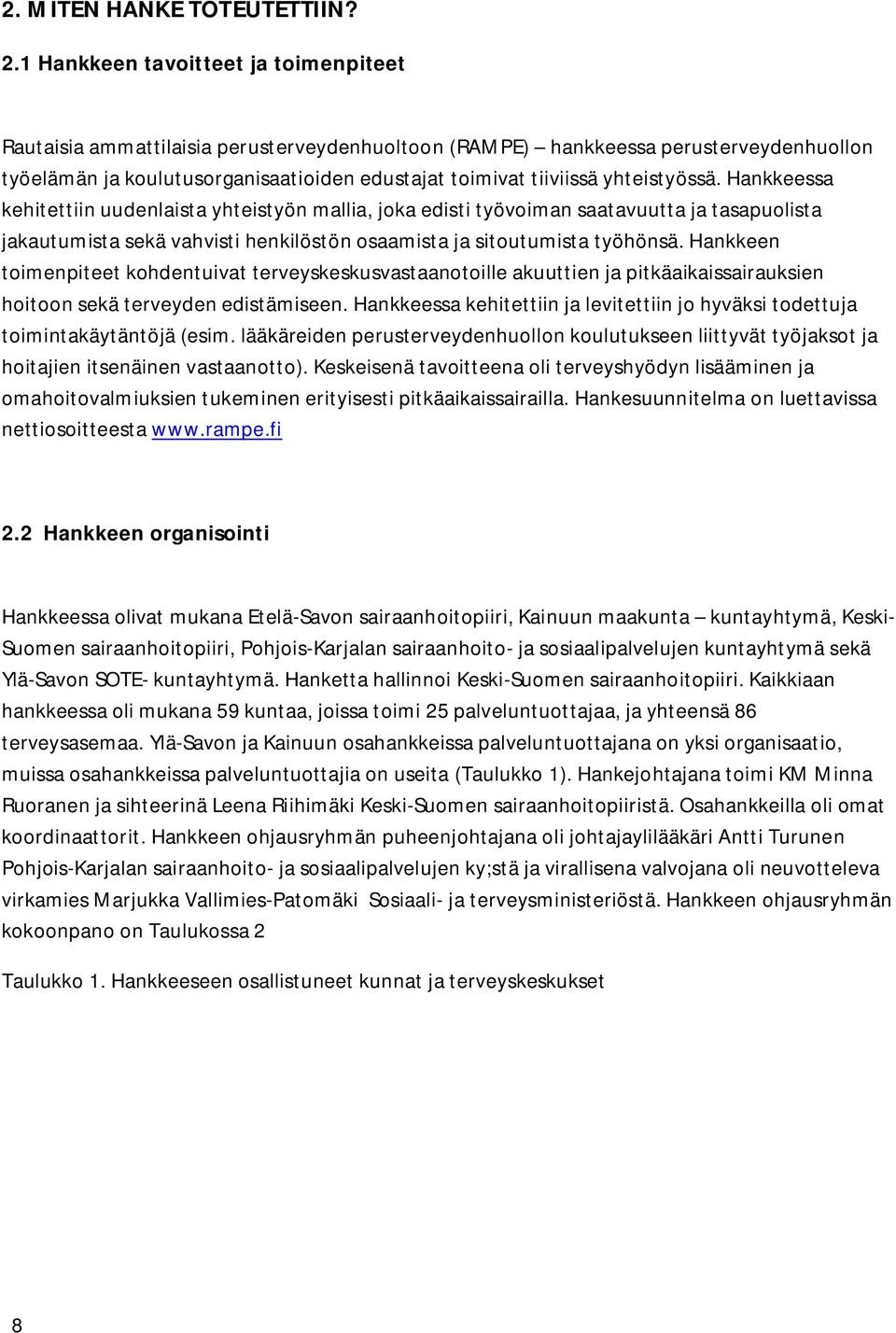 2. MITEN HANKE TOTEUTETTIIN?

2.1 Hankkeen tavoitteet ja toimenpiteet

Rautaisia ammattilaisia perusterveydenhuoltoon (RAMPE) – hankkeessa perusterveydenhuollon työelämän ja koulutusorganisaatioiden edustajat toimivat tiiviissä yhteistyössä. Hankkeessa kehitettiin uudenlaista yhteistyön mallia, joka edisti työvoiman saatavuutta ja tasapuolista jakautumista sekä vahvisti henkilöstön osaamista ja sitoutumista työhönsä. Hankkeen toimenpiteet kohdentuivat terveyskeskusvastaanotoille akuuttien ja pitkäaikaissairauksien hoitoon sekä terveyden edistämiseen. Hankkeessa kehitettiin ja levitettiin jo hyväksi todettuja toimintakäytäntöjä (esim. lääkäreiden perusterveydenhuollon koulutukseen liittyvät työjaksot ja hoitajien itsenäinen vastaanotto). Keskeisenä tavoitteena oli terveyshyödyn lisääminen ja omahoitovalmiuksien tukeminen erityisesti pitkäaikaissairailla. Hankesuunnitelma on luettavissa nettiosoitteesta www.rampe.fi

2.2 Hankkeen organisointi

Hankkeessa olivat mukana Etelä-Savon sairaanhoitopiiri, Kainuun maakunta – kuntayhtymä, Keski-Suomen sairaanhoitopiiri, Pohjois-Karjalan sairaanhoito- ja sosiaalipalvelujen kuntayhtymä sekä Ylä-Savon SOTE- kuntayhtymä. Hanketta hallinnoi Keski-Suomen sairaanhoitopiiri. Kaikkiaan hankkeessa oli mukana 59 kuntaa, joissa toimi 25 palveluntuottajaa, ja yhteensä 86 terveysasemaa. Ylä-Savon ja Kainuun osahankkeissa palveluntuottajana on yksi organisaatio, muissa osahankkeissa palveluntuottajia on useita (Taulukko 1). Hankejohtajana toimi KM Minna Ruoranen ja sihteerinä Leena Riihimäki Keski-Suomen sairaanhoitopiiristä. Osahankkeilla oli omat koordinaattorit. Hankkeen ohjausryhmän puheenjohtajana oli johtajaylilääkäri Antti Turunen Pohjois-Karjalan sairaanhoito- ja sosiaalipalvelujen ky;stä ja virallisena valvojana oli neuvotteleva virkamies Marjukka Vallimies-Patomäki Sosiaali- ja terveysministeriöstä. Hankkeen ohjausryhmän kokoonpano on Taulukossa 2

Taulukko 1. Hankkeeseen osallistuneet kunnat ja terveyskeskukset

8